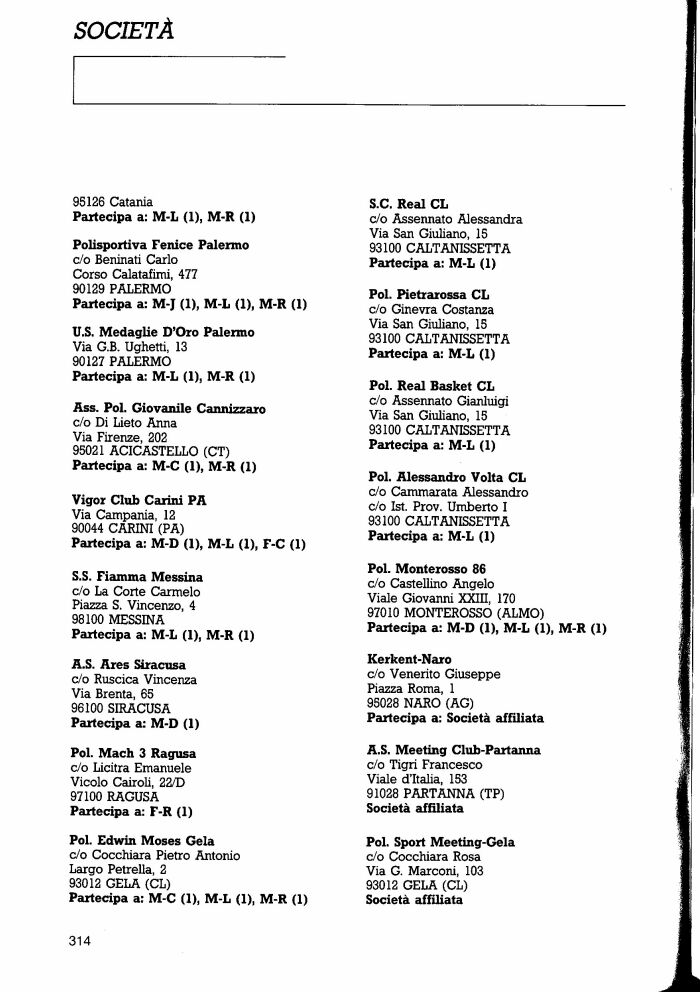 SOCIETÀ

95126 Catania
Partecipa a: M-L (1), M-R (1)

Polisportiva Fenice Palermo
c/o Beninati Carlo
Corso Calatafimi, 477
90129 PALERMO
Partecipa a: M-J (1), M-L (1), M-R (1)

U.S. Medaglie D'Oro Palermo
Via G.B. Ughetti, 13
90127 PALERMO
Partecipa a: M-L (1), M-R (1)

Ass. Pol. Giovanile Cannizzaro
c/o Di Lieto Anna
Via Firenze, 202
95021 ACICASTELLO (CT)
Partecipa a: M-C (1), M-R (1)

Vigor Club Carini PA
Via Campania, 12
90044 CARINI (PA)
Partecipa a: M-D (1), M-L (1), F-C (1)

S.S. Fiamma Messina
c/o La Corte Carmelo
Piazza S. Vincenzo, 4
98100 MESSINA
Partecipa a: M-L (1), M-R (1)

A.S. Ares Siracusa
c/o Ruscica Vincenza
Via Brenta, 65
96100 SIRACUSA
Partecipa a: M-D (1)

Pol. Mach 3 Ragusa
c/o Licitra Emanuele
Vicolo Cairoli, 22/D
97100 RAGUSA
Partecipa a: F-R (1)

Pol. Edwin Moses Gela
c/o Cocchiara Pietro Antonio
Largo Petrella, 2
93012 GELA (CL)
Partecipa a: M-C (1), M-L (1), M-R (1)

S.C. Real CL
c/o Assennato Alessandra
Via San Giuliano, 15
93100 CALTANISSETTA
Partecipa a: M-L (1)

Pol. Pietrarossa CL
c/o Ginevra Costanza
Via San Giuliano, 15
93100 CALTANISSETTA
Partecipa a: M-L (1)

Pol. Real Basket CL
c/o Assennato Gianluigi
Via San Giuliano, 15
93100 CALTANISSETTA
Partecipa a: M-L (1)

Pol. Alessandro Volta CL
c/o Cammarata Alessandro
c/o Ist. Prov. Umberto I
93100 CALTANISSETTA
Partecipa a: M-L (1)

Pol. Monterosso 86
c/o Castellino Angelo
Viale Giovanni XXIII, 170
97010 MONTEROSSO (ALMO)
Partecipa a: M-D (1), M-L (1), M-R (1)

Kerkent-Naro
c/o Venerito Giuseppe
Piazza Roma, 1
95028 NARO (AG)
Partecipa a: Società affiliata

A.S. Meeting Club-Partanna
c/o Tigri Francesco
Viale d'Italia, 153
91028 PARTANNA (TP)
Società affiliata

Pol. Sport Meeting-Gela
c/o Cocchiara Rosa
Via G. Marconi, 103
93012 GELA (CL)
Società affiliata

314